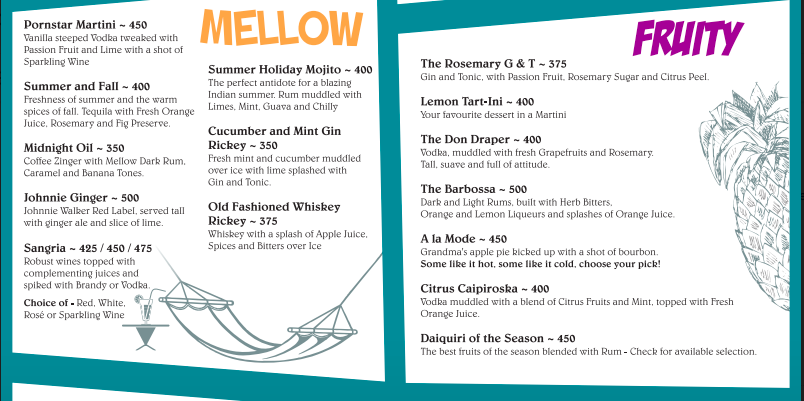 MELLOW

Pornstar Martini ~ 450
Vanilla steeped Vodka tweaked with Passion Fruit and Lime with a shot of Sparkling Wine

Summer and Fall ~ 400
Freshness of summer and the warm spices of fall. Tequila with Fresh Orange Juice, Rosemary and Fig Preserve.

Midnight Oil ~ 350
Coffee Zinger with Mellow Dark Rum, Caramel and Banana Tones.

Johnnie Ginger ~ 500
Johnnie Walker Red Label, served tall with ginger ale and slice of lime.

Sangria ~ 425 / 450 / 475
Robust wines topped with complementing juices and spiked with Brandy or Vodka.

Choice of - Red, White, Rosé or Sparkling Wine

Summer Holiday Mojito ~ 400
The perfect antidote for a blazing Indian summer. Rum muddled with Limes, Mint, Guava and Chilly

Cucumber and Mint Gin Rickey ~ 350
Fresh mint and cucumber muddled over ice with lime splashed with Gin and Tonic.

Old Fashioned Whiskey Rickey ~ 375
Whiskey with a splash of Apple Juice, Spices and Bitters over Ice

FRUITY

The Rosemary G & T ~ 375
Gin and Tonic, with Passion Fruit, Rosemary Sugar and Citrus Peel.

Lemon Tart-Ini ~ 400
Your favourite dessert in a Martini

The Don Draper ~ 400
Vodka, muddled with fresh Grapefruits and Rosemary. Tall, suave and full of attitude.

The Barbossa ~ 500
Dark and Light Rums, built with Herb Bitters, Orange and Lemon Liqueurs and splashes of Orange Juice.

A la Mode ~ 450
Grandma's apple pie kicked up with a shot of bourbon.
Some like it hot, some like it cold, choose your pick!

Citrus Caipiroska ~ 400
Vodka muddled with a blend of Citrus Fruits and Mint, topped with Fresh Orange Juice.

Daiquiri of the Season ~ 450
The best fruits of the season blended with Rum - Check for available selection.